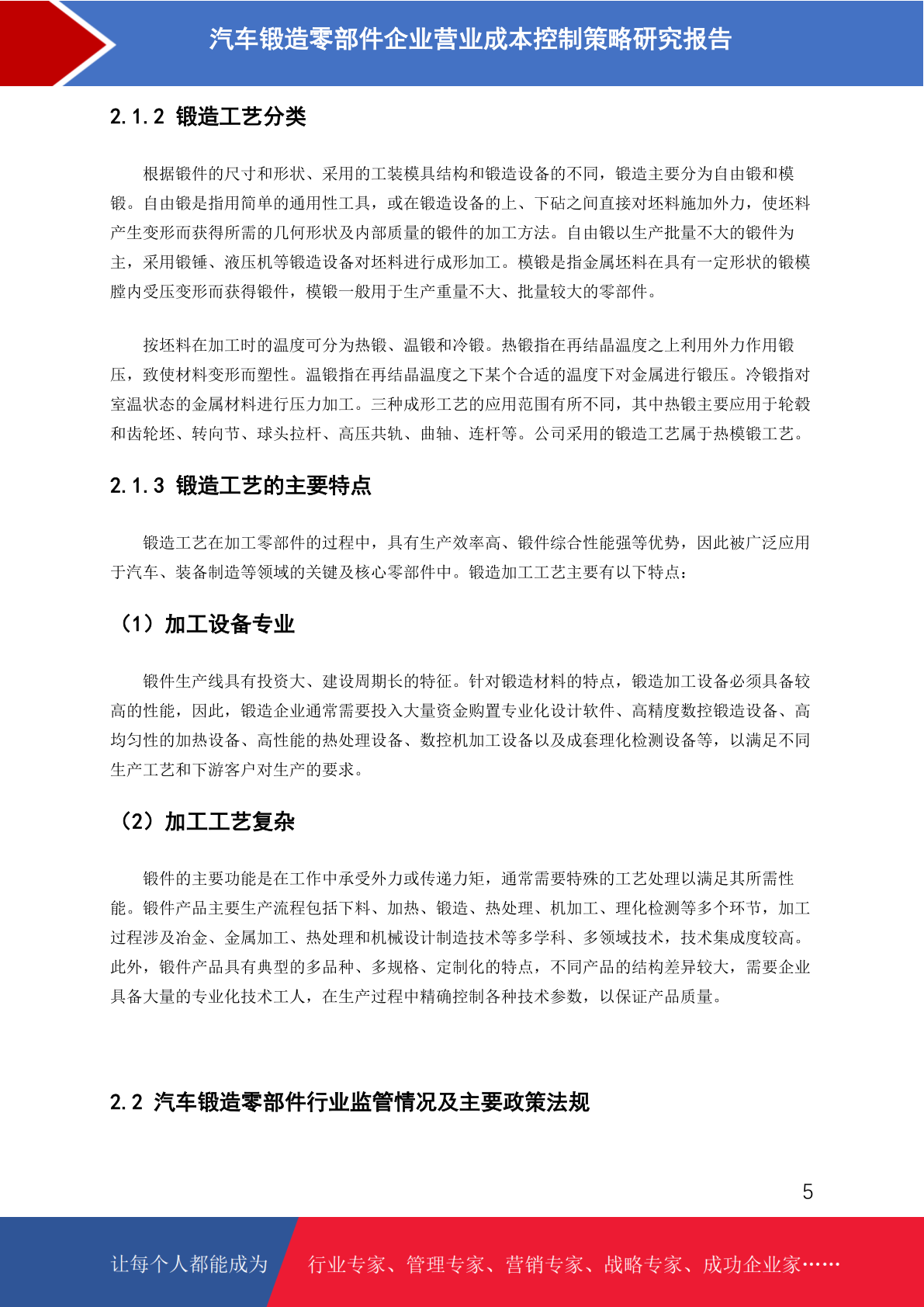 汽车锻造零部件企业营业成本控制策略研究报告

2.1.2 锻造工艺分类

根据锻件的尺寸和形状、采用的工装模具结构和锻造设备的不同，锻造主要分为自由锻和模锻。自由锻是指用简单的通用性工具，或在锻造设备的上、下砧之间直接对坯料施加外力，使坯料产生变形而获得所需的几何形状及内部质量的锻件的加工方法。自由锻以生产批量不大的锻件为主，采用锻锤、液压机等锻造设备对坯料进行成形加工。模锻是指金属坯料在具有一定形状的锻模膛内受压变形而获得锻件，模锻一般用于生产重量不大、批量较大的零部件。

按坯料在加工时的温度可分为热锻、温锻和冷锻。热锻指在再结晶温度之上利用外力作用锻压，致使材料变形而塑性。温锻指在再结晶温度之下某个合适的温度下对金属进行锻压。冷锻指对室温状态的金属材料进行压力加工。三种成形工艺的应用范围有所不同，其中热锻主要应用于轮毂和齿轮坯、转向节、球头拉杆、高压共轨、曲轴、连杆等。公司采用的锻造工艺属于热模锻工艺。

2.1.3 锻造工艺的主要特点

锻造工艺在加工零部件的过程中，具有生产效率高、锻件综合性能强等优势，因此被广泛应用于汽车、装备制造等领域的关键及核心零部件中。锻造加工工艺主要有以下特点：

（1）加工设备专业

锻件生产线具有投资大、建设周期长的特征。针对锻造材料的特点，锻造加工设备必须具备较高的性能，因此，锻造企业通常需要投入大量资金购置专业化设计软件、高精度数控锻造设备、高均匀性的加热设备、高性能的热处理设备、数控机加工设备以及成套理化检测设备等，以满足不同生产工艺和下游客户对生产的要求。

（2）加工工艺复杂

锻件的主要功能是在工作中承受外力或传递力矩，通常需要特殊的工艺处理以满足其所需性能。锻件产品主要生产流程包括下料、加热、锻造、热处理、机加工、理化检测等多个环节，加工过程涉及冶金、金属加工、热处理和机械设计制造技术等多学科、多领域技术，技术集成度较高。此外，锻件产品具有典型的多品种、多规格、定制化的特点，不同产品的结构差异较大，需要企业具备大量的专业化技术工人，在生产过程中精确控制各种技术参数，以保证产品质量。

2.2 汽车锻造零部件行业监管情况及主要政策法规

5

让每个人都能成为 行业专家、管理专家、营销专家、战略专家、成功企业家……